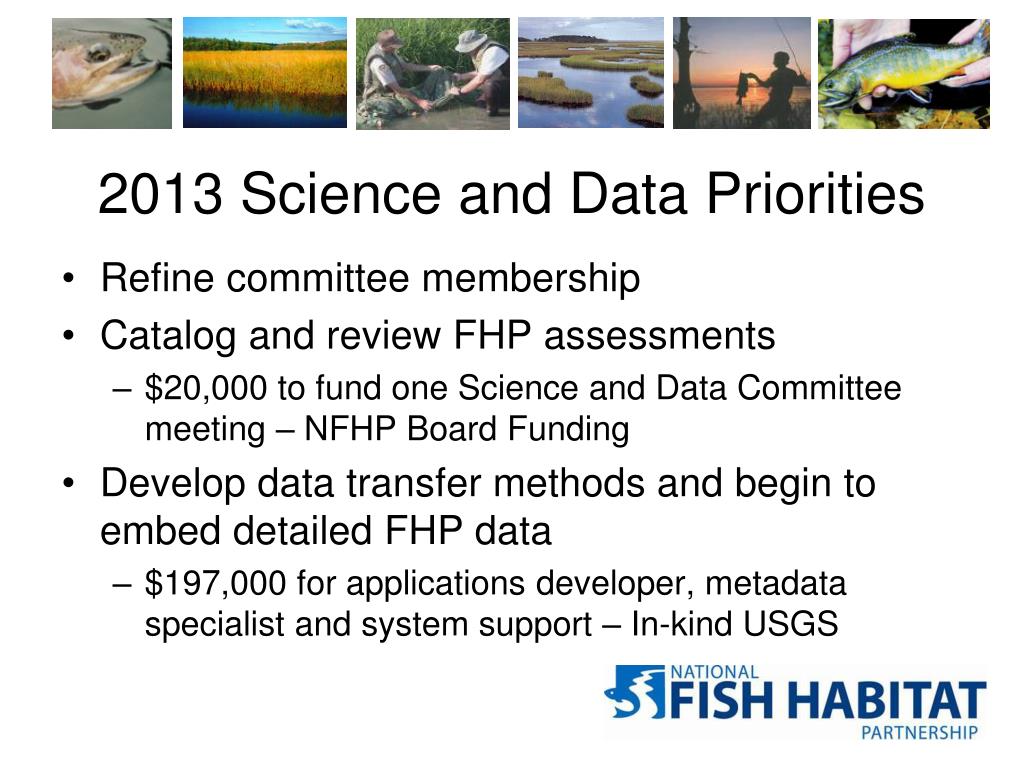 2013 Science and Data Priorities

• Refine committee membership
• Catalog and review FHP assessments
– \$20,000 to fund one Science and Data Committee meeting – NFHP Board Funding
• Develop data transfer methods and begin to embed detailed FHP data
– \$197,000 for applications developer, metadata specialist and system support – In-kind USGS

NATIONAL
FISH HABITAT
PARTNERSHIP